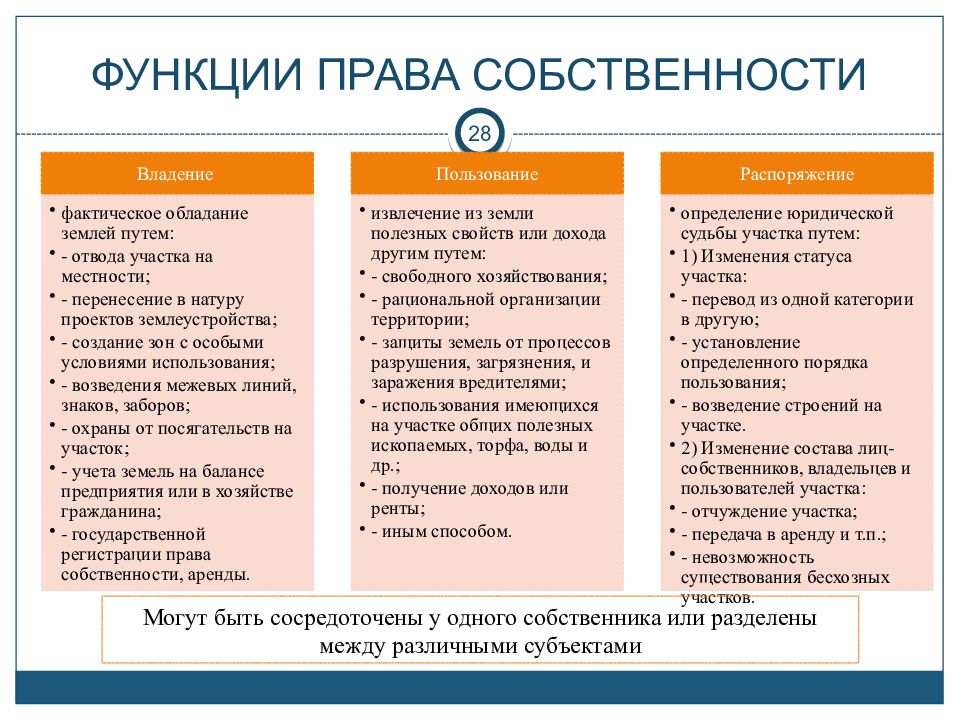 ФУНКЦИИ ПРАВА СОБСТВЕННОСТИ

28

Владение

• фактическое обладание землей путем:
• - отвода участка на местности;
• - перенесение в натуру проектов землеустройства;
• - создание зон с особыми условиями использования;
• - возведения межевых линий, знаков, заборов;
• - охраны от посягательств на участок;
• - учета земель на балансе предприятия или в хозяйстве гражданина;
• - государственной регистрации права собственности, аренды.

Пользование

• извлечение из земли полезных свойств или дохода другим путем:
• - свободного хозяйствования;
• - рациональной организации территории;
• - защиты земель от процессов разрушения, загрязнения, и заражения вредителями;
• - использования имеющихся на участке общих полезных ископаемых, торфа, воды и др.;
• - получение доходов или ренты;
• - иным способом.

Распоряжение

• определение юридической судьбы участка путем:
• 1) Изменения статуса участка:
• - перевод из одной категории в другую;
• - установление определенного порядка пользования;
• - возведение строений на участке.
• 2) Изменение состава лиц-собственников, владельцев и пользователей участка:
• - отчуждение участка;
• - передача в аренду и т.п.;
• - невозможность существования бесхозных участков.

Могут быть сосредоточены у одного собственника или разделены между различными субъектами